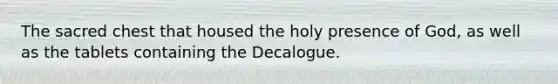 The sacred chest that housed the holy presence of God, as well as the tablets containing the Decalogue.